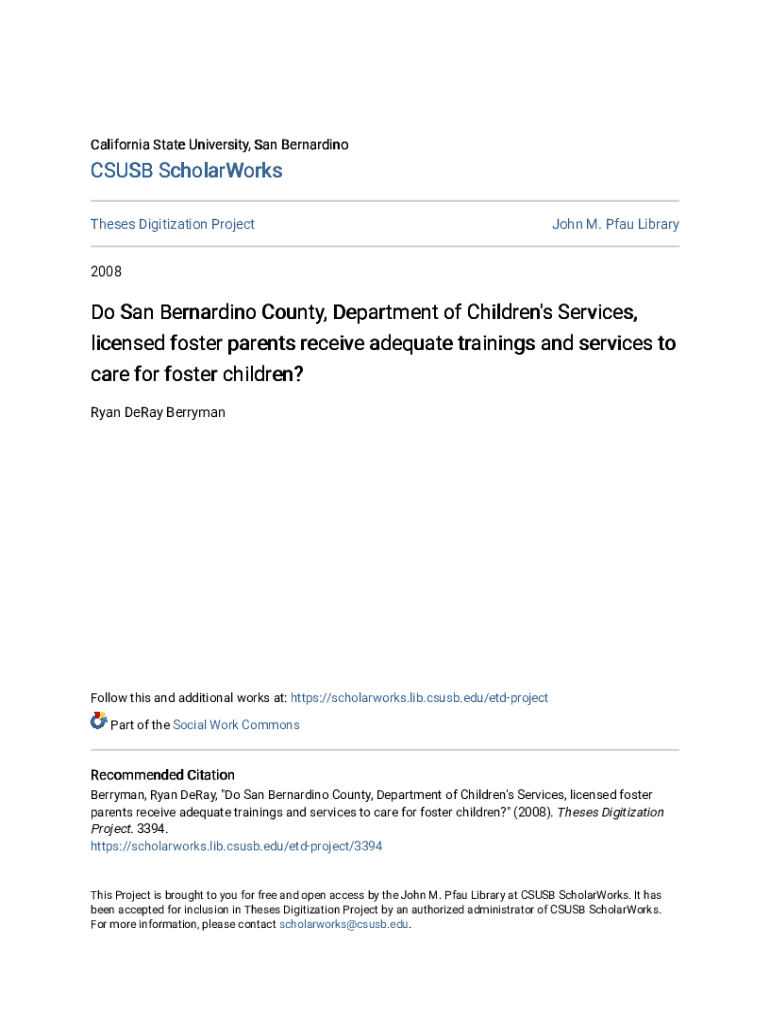 California State University, San Bernardino

CSUSB ScholarWorks

Theses Digitization Project

John M. Pfau Library

2008

Do San Bernardino County, Department of Children's Services, licensed foster parents receive adequate trainings and services to care for foster children?

Ryan DeRay Berryman

Follow this and additional works at: https://scholarworks.lib.csusb.edu/etd-project

Part of the Social Work Commons

Recommended Citation

Berryman, Ryan DeRay, "Do San Bernardino County, Department of Children's Services, licensed foster parents receive adequate trainings and services to care for foster children?" (2008). Theses Digitization Project. 3394.
https://scholarworks.lib.csusb.edu/etd-project/3394

This Project is brought to you for free and open access by the John M. Pfau Library at CSUSB ScholarWorks. It has been accepted for inclusion in Theses Digitization Project by an authorized administrator of CSUSB ScholarWorks. For more information, please contact scholarworks@csusb.edu.